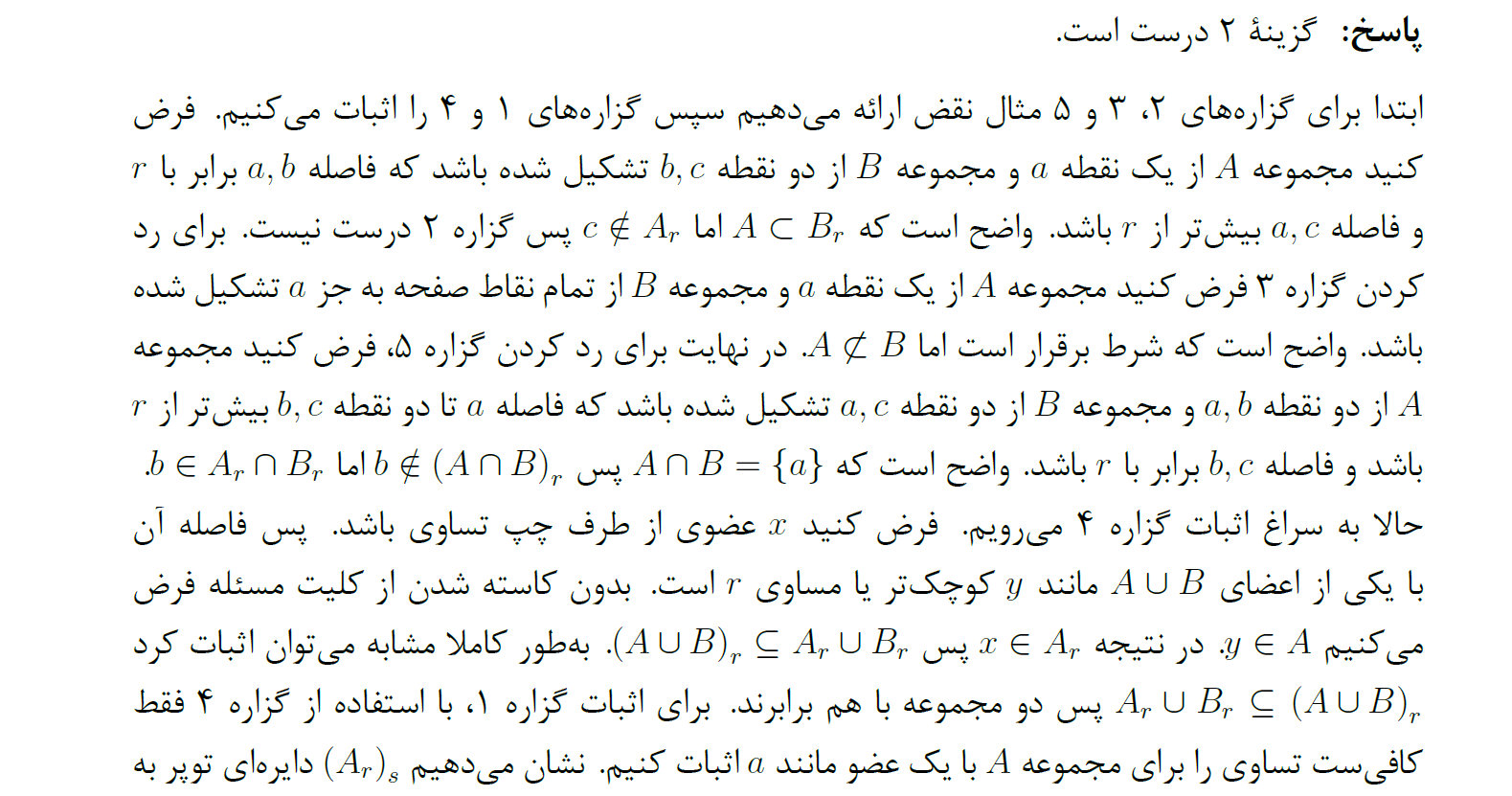 پاسخ: گزینهٔ ۲ درست است.

ابتدا برای گزاره‌های ۲، ۳ و ۵ مثال نقض ارائه می‌دهیم سپس گزاره‌های ۱ و ۴ را اثبات می‌کنیم. فرض کنید مجموعه $A$ از یک نقطه $a$ و مجموعه $B$ از دو نقطه $b, c$ تشکیل شده باشد که فاصله $a, b$ برابر با $r$ و فاصله $a, c$ بیش‌تر از $r$ باشد. واضح است که $A \subset B_r$ اما $c \notin A_r$ پس گزاره ۲ درست نیست. برای رد کردن گزاره ۳ فرض کنید مجموعه $A$ از یک نقطه $a$ و مجموعه $B$ از تمام نقاط صفحه به جز $a$ تشکیل شده باشد. واضح است که شرط برقرار است اما $A \not\subset B$. در نهایت برای رد کردن گزاره ۵، فرض کنید مجموعه $A$ از دو نقطه $a, b$ و مجموعه $B$ از دو نقطه $a, c$ تشکیل شده باشد که فاصله $a$ تا دو نقطه $b, c$ بیش‌تر از $r$ باشد و فاصله $b, c$ برابر با $r$ باشد. واضح است که $A \cap B = \{a\}$ پس $b \notin (A \cap B)_r$ اما $b \in A_r \cap B_r$.

حالا به سراغ اثبات گزاره ۴ می‌رویم. فرض کنید $x$ عضوی از طرف چپ تساوی باشد. پس فاصله آن با یکی از اعضای $A \cup B$ مانند $y$ کوچک‌تر یا مساوی $r$ است. بدون کاسته شدن از کلیت مسئله فرض می‌کنیم $y \in A$. در نتیجه $x \in A_r$ پس $(A \cup B)_r \subseteq A_r \cup B_r$. به‌طور کاملا مشابه می‌توان اثبات کرد $A_r \cup B_r \subseteq (A \cup B)_r$ پس دو مجموعه با هم برابرند. برای اثبات گزاره ۱، با استفاده از گزاره ۴ فقط کافی‌ست تساوی را برای مجموعه $A$ با یک عضو مانند $a$ اثبات کنیم. نشان می‌دهیم $(A_r)_s$ دایره‌ای توپر به